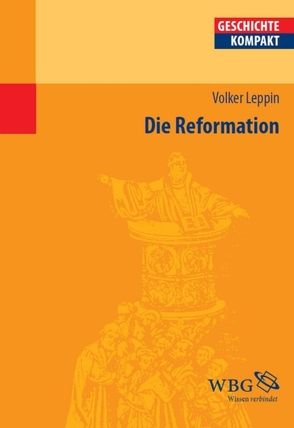 GESCHICHTE
KOMPAKT

Volker Leppin

Die Reformation

WBG
Wissen verbindet